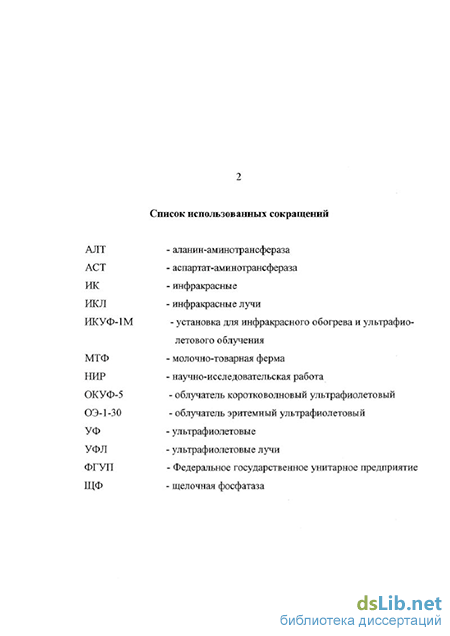 2

Список использованных сокращений

АЛТ - аланин-аминотрансфераза
АСТ - аспартат-аминотрансфераза
ИК - инфракрасные
ИКЛ - инфракрасные лучи
ИКУФ-1М - установка для инфракрасного обогрева и ультрафиолетового облучения
МТФ - молочно-товарная ферма
НИР - научно-исследовательская работа
ОКУФ-5 - облучатель коротковолновый ультрафиолетовый
ОЭ-1-30 - облучатель эритемный ультрафиолетовый
УФ - ультрафиолетовые
УФЛ - ультрафиолетовые лучи
ФГУП - Федеральное государственное унитарное предприятие
ЩФ - щелочная фосфатаза

dsLib.net
библиотека диссертаций